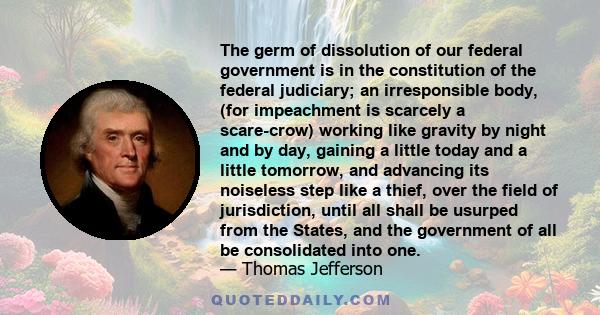 The germ of dissolution of our federal government is in the constitution of the federal judiciary; an irresponsible body, (for impeachment is scarcely a scare-crow) working like gravity by night and by day, gaining a little today and a little tomorrow, and advancing its noiseless step like a thief, over the field of jurisdiction, until all shall be usurped from the States, and the government of all be consolidated into one.
— Thomas Jefferson

QUOTEDDAILY.COM